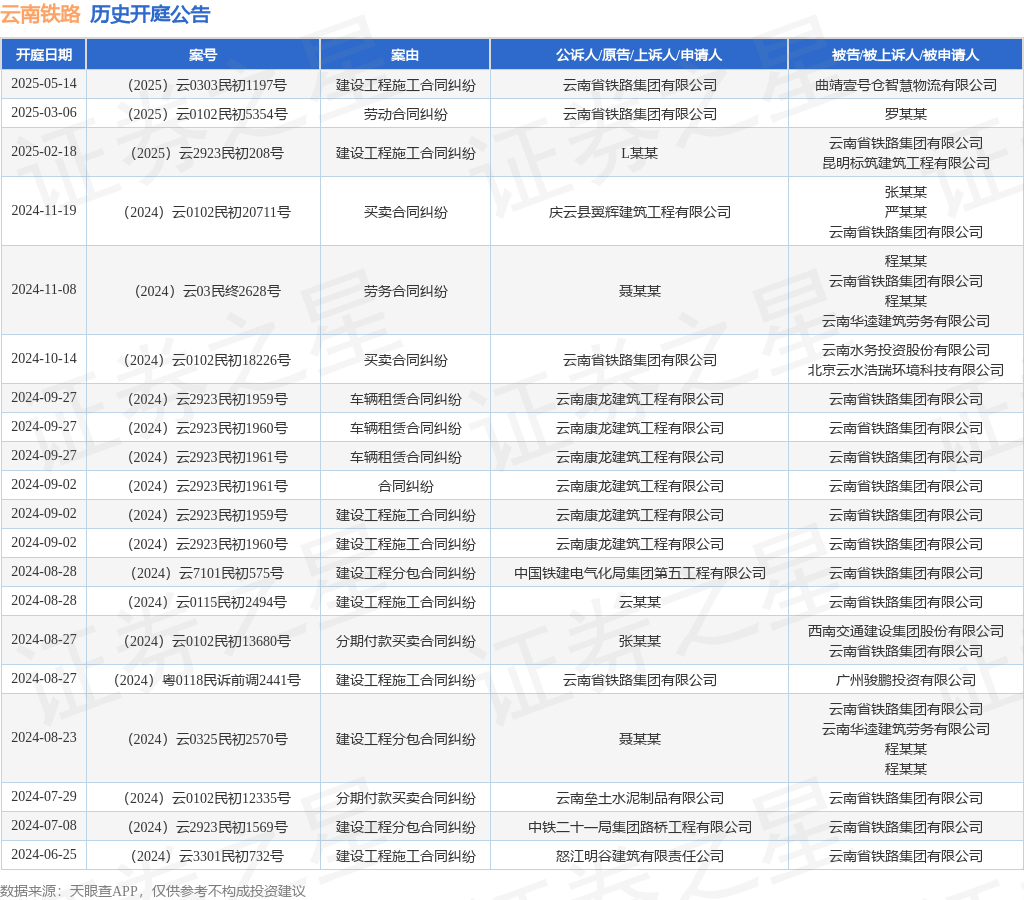 云南铁路 历史开庭公告

| 开庭日期 | 案号 | 案由 | 公诉人/原告/上诉人/申请人 | 被告/被上诉人/被申请人 |
|---|---|---|---|---|
| 2025-05-14 | （2025）云0303民初1197号 | 建设工程施工合同纠纷 | 云南省铁路集团有限公司 | 曲靖壹号仓智慧物流有限公司 |
| 2025-03-06 | （2025）云0102民初5354号 | 劳动合同纠纷 | 云南省铁路集团有限公司 | 罗某某 |
| 2025-02-18 | （2025）云2923民初208号 | 建设工程施工合同纠纷 | L某某 | 云南省铁路集团有限公司 昆明标筑建筑工程有限公司 |
| 2024-11-19 | （2024）云0102民初20711号 | 买卖合同纠纷 | 庆云县翼辉建筑工程有限公司 | 张某某 严某某 云南省铁路集团有限公司 |
| 2024-11-08 | （2024）云03民终2628号 | 劳务合同纠纷 | 聂某某 | 程某某 云南省铁路集团有限公司 程某某 云南华逵建筑劳务有限公司 |
| 2024-10-14 | （2024）云0102民初18226号 | 买卖合同纠纷 | 云南省铁路集团有限公司 | 云南水务投资股份有限公司 北京云水浩瑞环境科技有限公司 |
| 2024-09-27 | （2024）云2923民初1959号 | 车辆租赁合同纠纷 | 云南康龙建筑工程有限公司 | 云南省铁路集团有限公司 |
| 2024-09-27 | （2024）云2923民初1960号 | 车辆租赁合同纠纷 | 云南康龙建筑工程有限公司 | 云南省铁路集团有限公司 |
| 2024-09-27 | （2024）云2923民初1961号 | 车辆租赁合同纠纷 | 云南康龙建筑工程有限公司 | 云南省铁路集团有限公司 |
| 2024-09-02 | （2024）云2923民初1961号 | 合同纠纷 | 云南康龙建筑工程有限公司 | 云南省铁路集团有限公司 |
| 2024-09-02 | （2024）云2923民初1959号 | 建设工程施工合同纠纷 | 云南康龙建筑工程有限公司 | 云南省铁路集团有限公司 |
| 2024-09-02 | （2024）云2923民初1960号 | 建设工程施工合同纠纷 | 云南康龙建筑工程有限公司 | 云南省铁路集团有限公司 |
| 2024-08-28 | （2024）云7101民初575号 | 建设工程分包合同纠纷 | 中国铁建电气化局集团第五工程有限公司 | 云南省铁路集团有限公司 |
| 2024-08-28 | （2024）云0115民初2494号 | 建设工程施工合同纠纷 | 云某某 | 云南省铁路集团有限公司 |
| 2024-08-27 | （2024）云0102民初13680号 | 分期付款买卖合同纠纷 | 张某某 | 西南交通建设集团股份有限公司 云南省铁路集团有限公司 |
| 2024-08-27 | （2024）粤0118民诉前调2441号 | 建设工程施工合同纠纷 | 云南省铁路集团有限公司 | 广州骏鹏投资有限公司 |
| 2024-08-23 | （2024）云0325民初2570号 | 建设工程分包合同纠纷 | 聂某某 | 云南省铁路集团有限公司 云南华逵建筑劳务有限公司 程某某 程某某 |
| 2024-07-29 | （2024）云0102民初12335号 | 分期付款买卖合同纠纷 | 云南垒土水泥制品有限公司 | 云南省铁路集团有限公司 |
| 2024-07-08 | （2024）云2923民初1569号 | 建设工程分包合同纠纷 | 中铁二十一局集团路桥工程有限公司 | 云南省铁路集团有限公司 |
| 2024-06-25 | （2024）云3301民初732号 | 建设工程施工合同纠纷 | 怒江明谷建筑有限责任公司 | 云南省铁路集团有限公司 |

数据来源：天眼查APP，仅供参考不构成投资建议